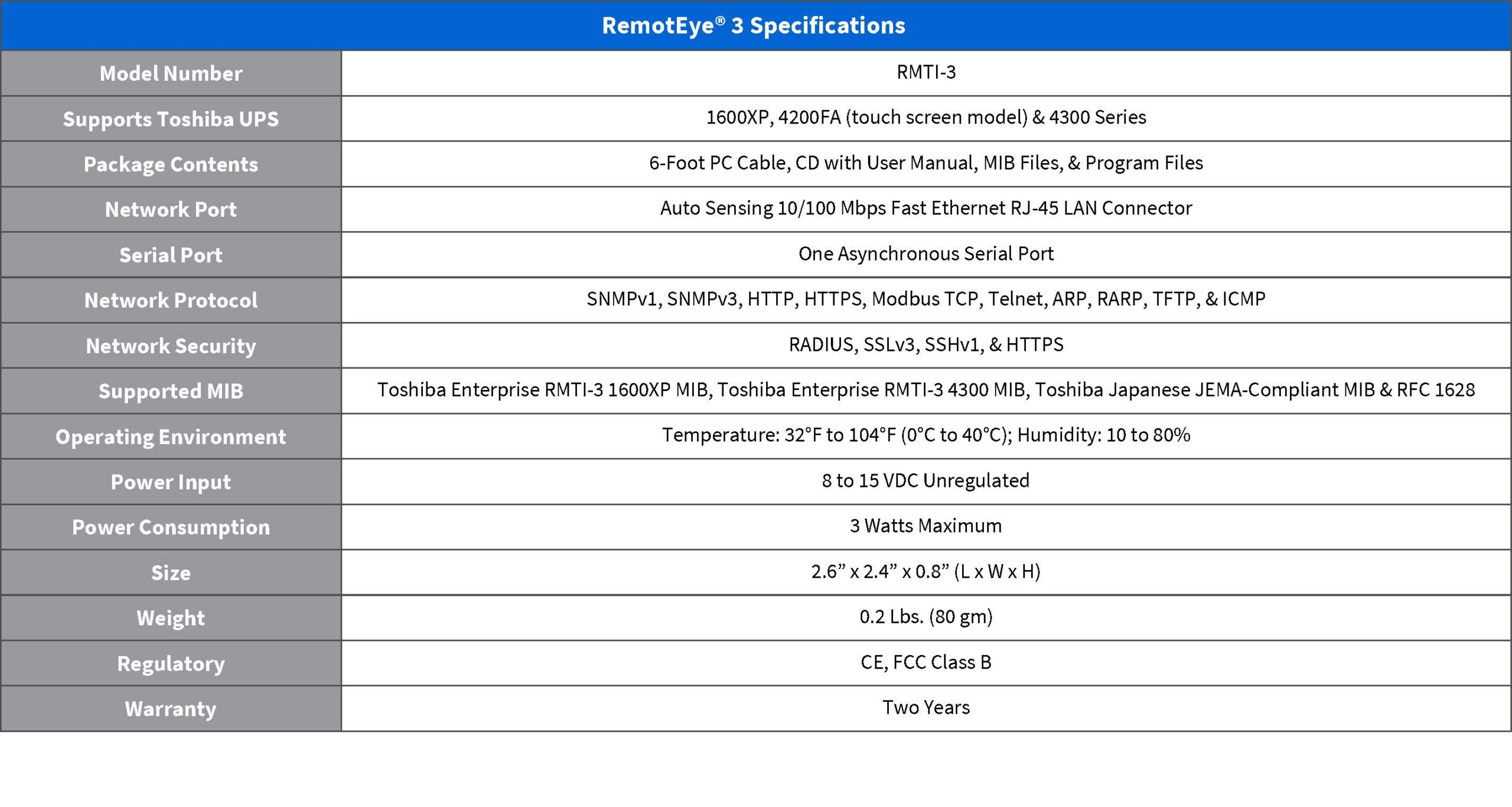 | RemotEye® 3 Specifications | |
|---|---|
| Model Number | RMTI-3 |
| Supports Toshiba UPS | 1600XP, 4200FA (touch screen model) & 4300 Series |
| Package Contents | 6-Foot PC Cable, CD with User Manual, MIB Files, & Program Files |
| Network Port | Auto Sensing 10/100 Mbps Fast Ethernet RJ-45 LAN Connector |
| Serial Port | One Asynchronous Serial Port |
| Network Protocol | SNMPv1, SNMPv3, HTTP, HTTPS, Modbus TCP, Telnet, ARP, RARP, TFTP, & ICMP |
| Network Security | RADIUS, SSLv3, SSHv1, & HTTPS |
| Supported MIB | Toshiba Enterprise RMTI-3 1600XP MIB, Toshiba Enterprise RMTI-3 4300 MIB, Toshiba Japanese JEMA-Compliant MIB & RFC 1628 |
| Operating Environment | Temperature: 32°F to 104°F (0°C to 40°C); Humidity: 10 to 80% |
| Power Input | 8 to 15 VDC Unregulated |
| Power Consumption | 3 Watts Maximum |
| Size | 2.6” x 2.4” x 0.8” (L x W x H) |
| Weight | 0.2 Lbs. (80 gm) |
| Regulatory | CE, FCC Class B |
| Warranty | Two Years |